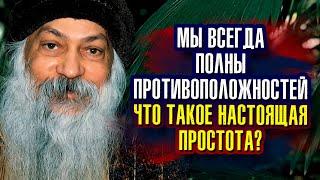 МЫ ВСЕГДА
ПОЛНЫ
ПРОТИВОПОЛОЖНОСТЕЙ
ЧТО ТАКОЕ НАСТОЯЩАЯ
ПРОСТОТА?